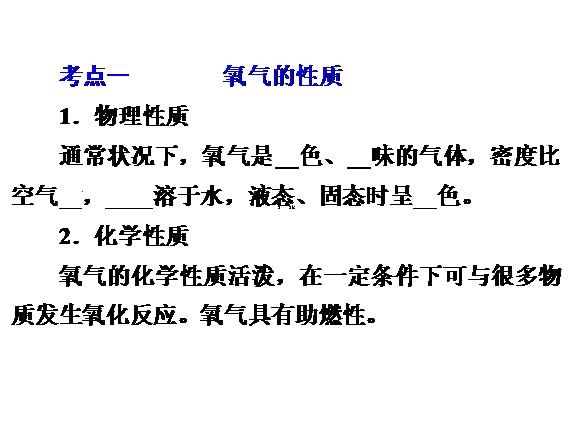 考点一　　氧气的性质

1．物理性质

通常状况下，氧气是____色、____味的气体，密度比空气____，____溶于水，液态、固态时呈____色。

2．化学性质

氧气的化学性质活泼，在一定条件下可与很多物质发生氧化反应。氧气具有助燃性。